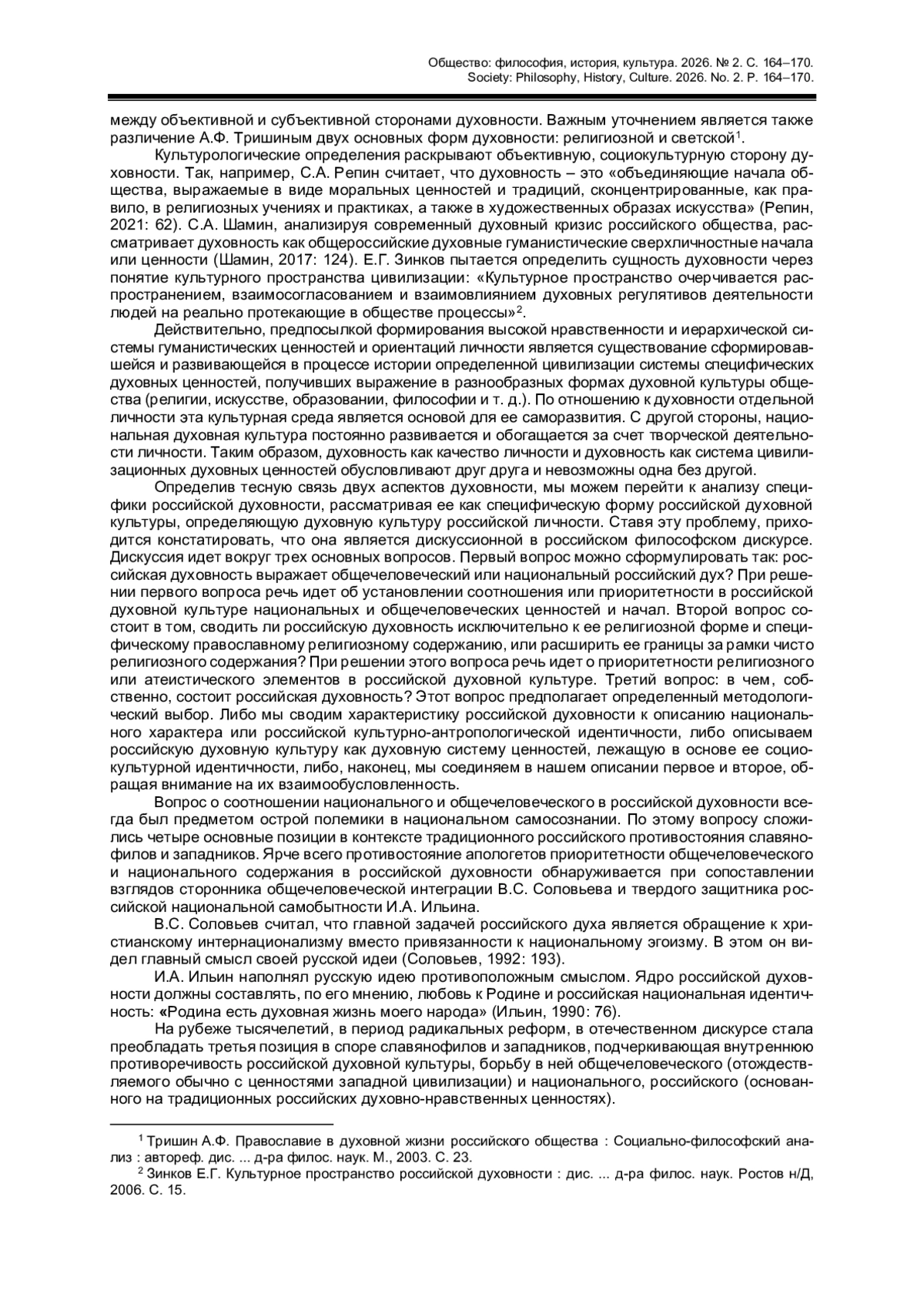 Общество: философия, история, культура. 2026. № 2. С. 164–170.
Society: Philosophy, History, Culture. 2026. No. 2. P. 164–170.

между объективной и субъективной сторонами духовности. Важным уточнением является также различение А.Ф. Тришиным двух основных форм духовности: религиозной и светской$^1$.

Культурологические определения раскрывают объективную, социокультурную сторону духовности. Так, например, С.А. Репин считает, что духовность – это «объединяющие начала общества, выражаемые в виде моральных ценностей и традиций, сконцентрированные, как правило, в религиозных учениях и практиках, а также в художественных образах искусства» (Репин, 2021: 62). С.А. Шамин, анализируя современный духовный кризис российского общества, рассматривает духовность как общероссийские духовные гуманистические сверхличностные начала или ценности (Шамин, 2017: 124). Е.Г. Зинков пытается определить сущность духовности через понятие культурного пространства цивилизации: «Культурное пространство очерчивается распространением, взаимосогласованием и взаимовлиянием духовных регулятивов деятельности людей на реально протекающие в обществе процессы»$^2$.

Действительно, предпосылкой формирования высокой нравственности и иерархической системы гуманистических ценностей и ориентаций личности является существование сформировавшейся и развивающейся в процессе истории определенной цивилизации системы специфических духовных ценностей, получивших выражение в разнообразных формах духовной культуры общества (религии, искусстве, образовании, философии и т. д.). По отношению к духовности отдельной личности эта культурная среда является основой для ее саморазвития. С другой стороны, национальная духовная культура постоянно развивается и обогащается за счет творческой деятельности личности. Таким образом, духовность как качество личности и духовность как система цивилизационных духовных ценностей обусловливают друг друга и невозможны одна без другой.

Определив тесную связь двух аспектов духовности, мы можем перейти к анализу специфики российской духовности, рассматривая ее как специфическую форму российской духовной культуры, определяющую духовную культуру российской личности. Ставя эту проблему, приходится констатировать, что она является дискуссионной в российском философском дискурсе. Дискуссия идет вокруг трех основных вопросов. Первый вопрос можно сформулировать так: российская духовность выражает общечеловеческий или национальный российский дух? При решении первого вопроса речь идет об установлении соотношения или приоритетности в российской духовной культуре национальных и общечеловеческих ценностей и начал. Второй вопрос состоит в том, сводить ли российскую духовность исключительно к ее религиозной форме и специфическому православному религиозному содержанию, или расширить ее границы за рамки чисто религиозного содержания? При решении этого вопроса речь идет о приоритетности религиозного или атеистического элементов в российской духовной культуре. Третий вопрос: в чем, собственно, состоит российская духовность? Этот вопрос предполагает определенный методологический выбор. Либо мы сводим характеристику российской духовности к описанию национального характера или российской культурно-антропологической идентичности, либо описываем российскую духовную культуру как духовную систему ценностей, лежащую в основе ее социокультурной идентичности, либо, наконец, мы соединяем в нашем описании первое и второе, обращая внимание на их взаимообусловленность.

Вопрос о соотношении национального и общечеловеческого в российской духовности всегда был предметом острой полемики в национальном самосознании. По этому вопросу сложились четыре основные позиции в контексте традиционного российского противостояния славянофилов и западников. Ярче всего противостояние апологетов приоритетности общечеловеческого и национального содержания в российской духовности обнаруживается при сопоставлении взглядов сторонника общечеловеческой интеграции В.С. Соловьева и твердого защитника российской национальной самобытности И.А. Ильина.

В.С. Соловьев считал, что главной задачей российского духа является обращение к христианскому интернационализму вместо привязанности к национальному эгоизму. В этом он видел главный смысл своей русской идеи (Соловьев, 1992: 193).

И.А. Ильин наполнял русскую идею противоположным смыслом. Ядро российской духовности должны составлять, по его мнению, любовь к Родине и российская национальная идентичность: «Родина есть духовная жизнь моего народа» (Ильин, 1990: 76).

На рубеже тысячелетий, в период радикальных реформ, в отечественном дискурсе стала преобладать третья позиция в споре славянофилов и западников, подчеркивающая внутреннюю противоречивость российской духовной культуры, борьбу в ней общечеловеческого (отождествляемого обычно с ценностями западной цивилизации) и национального, российского (основанного на традиционных российских духовно-нравственных ценностях).

$^1$ Тришин А.Ф. Православие в духовной жизни российского общества : Социально-философский анализ : автореф. дис. ... д-ра филос. наук. М., 2003. С. 23.
$^2$ Зинков Е.Г. Культурное пространство российской духовности : дис. ... д-ра филос. наук. Ростов н/Д, 2006. С. 15.